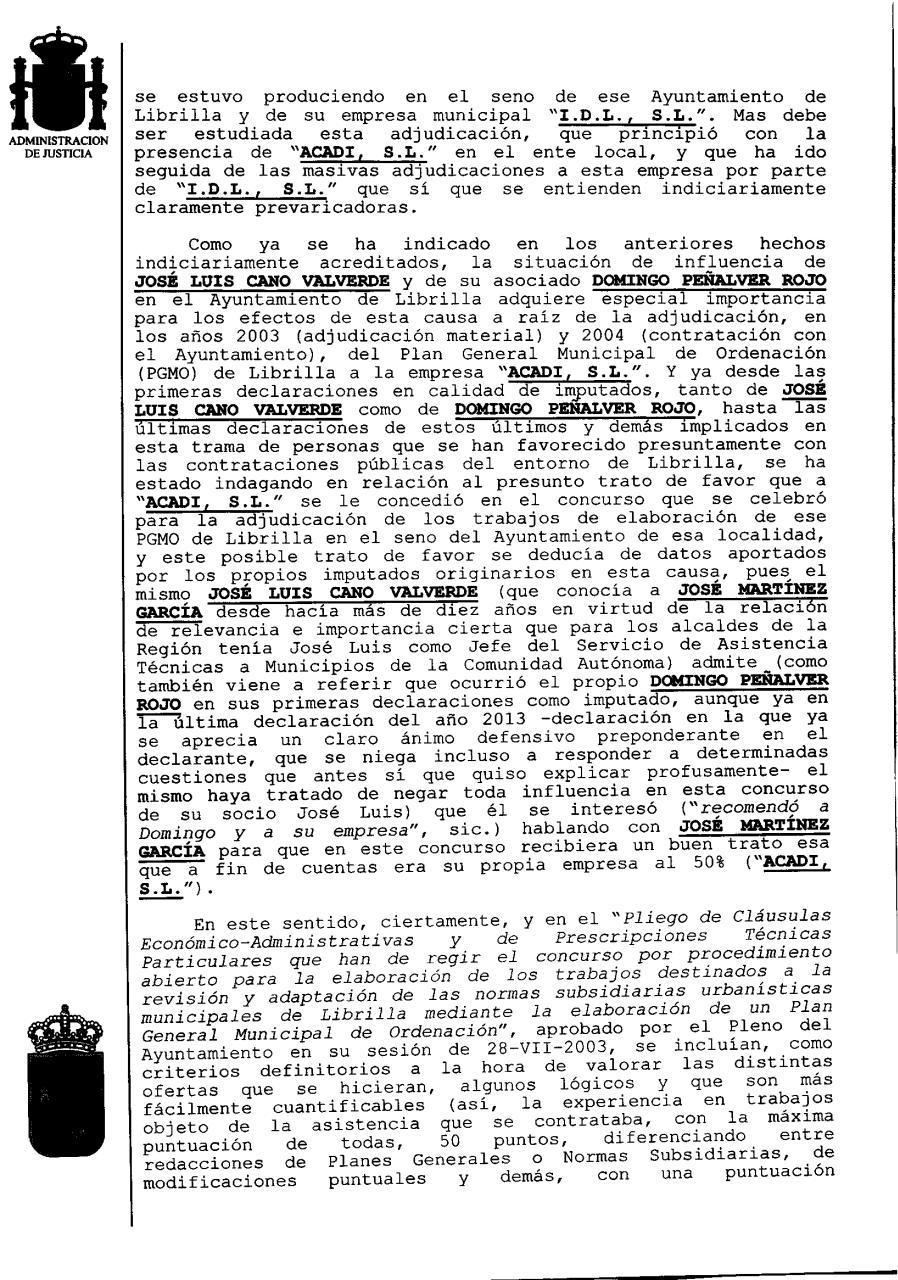 ADMINISTRACION DE JUSTICIA

se estuvo produciendo en el seno de ese Ayuntamiento de Librilla y de su empresa municipal "I.D.L., S.L.". Mas debe ser estudiada esta adjudicación, que principió con la presencia de "ACADI, S.L." en el ente local, y que ha ido seguida de las masivas adjudicaciones a esta empresa por parte de "I.D.L., S.L." que sí que se entienden indiciariamente claramente prevaricadoras.

Como ya se ha indicado en los anteriores hechos indiciariamente acreditados, la situación de influencia de JOSÉ LUIS CANO VALVERDE y de su asociado DOMINGO PEÑALVER ROJO en el Ayuntamiento de Librilla adquiere especial importancia para los efectos de esta causa a raíz de la adjudicación, en los años 2003 (adjudicación material) y 2004 (contratación con el Ayuntamiento), del Plan General Municipal de Ordenación (PGMO) de Librilla a la empresa "ACADI, S.L.". Y ya desde las primeras declaraciones en calidad de imputados, tanto de JOSÉ LUIS CANO VALVERDE como de DOMINGO PEÑALVER ROJO, hasta las últimas declaraciones de estos últimos y demás implicados en esta trama de personas que se han favorecido presuntamente con las contrataciones públicas del entorno de Librilla, se ha estado indagando en relación al presunto trato de favor que a "ACADI, S.L." se le concedió en el concurso que se celebró para la adjudicación de los trabajos de elaboración de ese PGMO de Librilla en el seno del Ayuntamiento de esa localidad, y este posible trato de favor se deducía de datos aportados por los propios imputados originarios en esta causa, pues el mismo JOSÉ LUIS CANO VALVERDE (que conocía a JOSÉ MARTÍNEZ GARCÍA desde hacía más de diez años en virtud de la relación de relevancia e importancia cierta que para los alcaldes de la Región tenía José Luis como Jefe del Servicio de Asistencia Técnicas a Municipios de la Comunidad Autónoma) admite (como también viene a referir que ocurrió el propio DOMINGO PEÑALVER ROJO en sus primeras declaraciones como imputado, aunque ya en la última declaración del año 2013 -declaración en la que ya se aprecia un claro ánimo defensivo preponderante en el declarante, que se niega incluso a responder a determinadas cuestiones que antes sí que quiso explicar profusamente- el mismo haya tratado de negar toda influencia en esta concurso de su socio José Luis) que él se interesó ("recomendó a Domingo y a su empresa", sic.) hablando con JOSÉ MARTÍNEZ GARCÍA para que en este concurso recibiera un buen trato esa que a fin de cuentas era su propia empresa al 50% ("ACADI, S.L.").

En este sentido, ciertamente, y en el "Pliego de Cláusulas Económico-Administrativas y de Prescripciones Técnicas Particulares que han de regir el concurso por procedimiento abierto para la elaboración de los trabajos destinados a la revisión y adaptación de las normas subsidiarias urbanísticas municipales de Librilla mediante la elaboración de un Plan General Municipal de Ordenación", aprobado por el Pleno del Ayuntamiento en su sesión de 28-VII-2003, se incluían, como criterios definitorios a la hora de valorar las distintas ofertas que se hicieran, algunos lógicos y que son más fácilmente cuantificables (así, la experiencia en trabajos objeto de la asistencia que se contrataba, con la máxima puntuación de todas, 50 puntos, diferenciando entre redacciones de Planes Generales o Normas Subsidiarias, de modificaciones puntuales y demás, con una puntuación